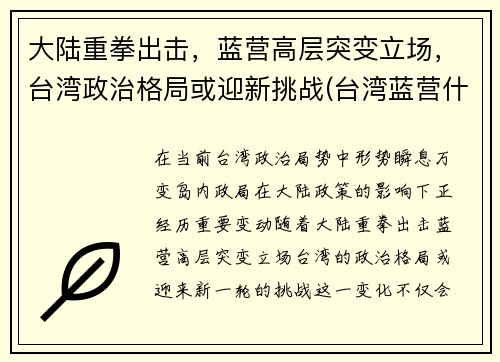 大陆重拳出击，蓝营高层突变立场，台湾政治格局或迎新挑战(台湾蓝营什

在当前台湾政治局势中形势瞬息万变岛内政局在大陆政策的影响下正经历重要变动随着大陆重拳出击蓝营高层突变立场台湾的政治格局或迎来新一轮的挑战这一变化不仅会